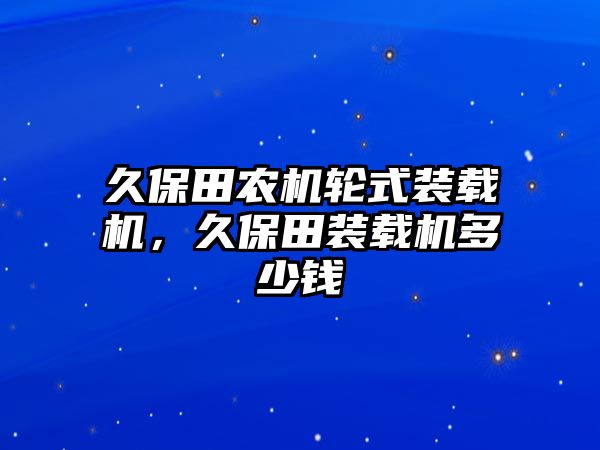 久保田农机轮式装载机，久保田装载机多少钱